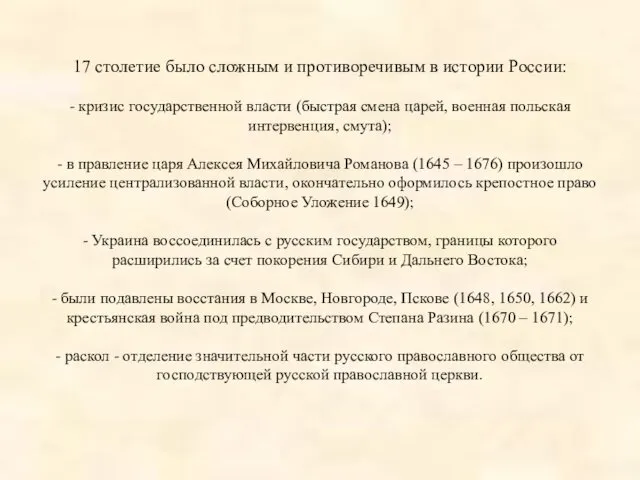 17 столетие было сложным и противоречивым в истории России:

- кризис государственной власти (быстрая смена царей, военная польская интервенция, смута);

- в правление царя Алексея Михайловича Романова (1645 – 1676) произошло усиление централизованной власти, окончательно оформилось крепостное право (Соборное Уложение 1649);

- Украина воссоединилась с русским государством, границы которого расширились за счет покорения Сибири и Дальнего Востока;

- были подавлены восстания в Москве, Новгороде, Пскове (1648, 1650, 1662) и крестьянская война под предводительством Степана Разина (1670 – 1671);

- раскол - отделение значительной части русского православного общества от господствующей русской православной церкви.